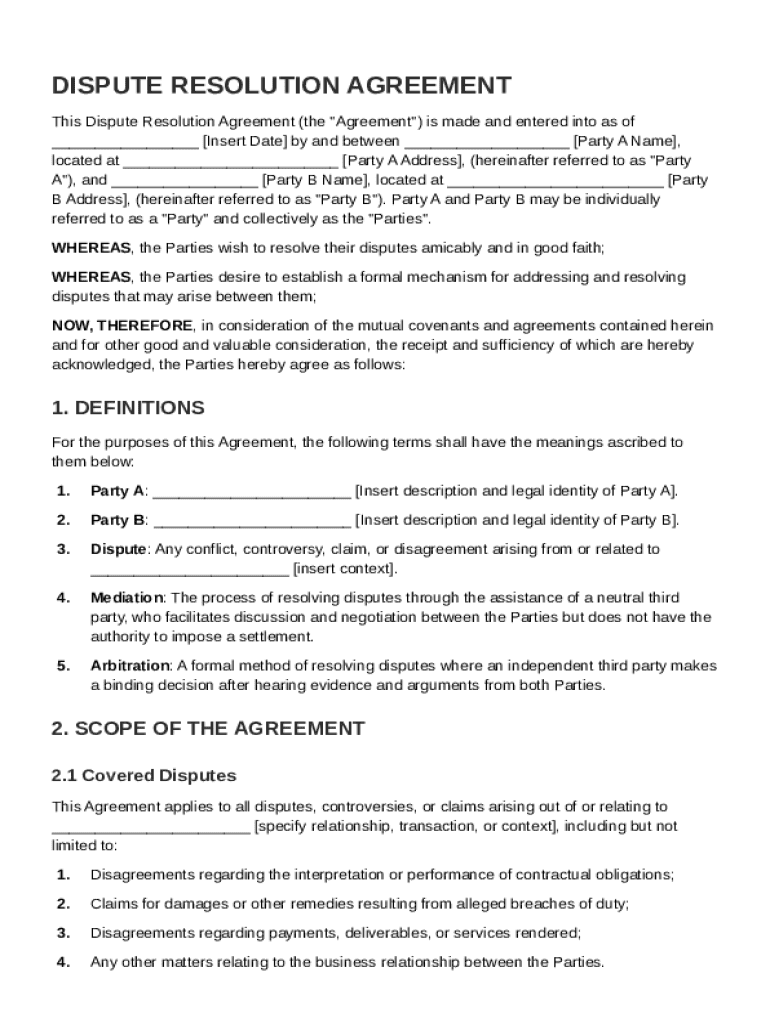 DISPUTE RESOLUTION AGREEMENT

This Dispute Resolution Agreement (the "Agreement") is made and entered into as of ________________ [Insert Date] by and between ___________________ [Party A Name], located at _________________________ [Party A Address], (hereinafter referred to as "Party A"), and _________________ [Party B Name], located at _________________________ [Party B Address], (hereinafter referred to as "Party B"). Party A and Party B may be individually referred to as a "Party" and collectively as the "Parties".

WHEREAS, the Parties wish to resolve their disputes amicably and in good faith;

WHEREAS, the Parties desire to establish a formal mechanism for addressing and resolving disputes that may arise between them;

NOW, THEREFORE, in consideration of the mutual covenants and agreements contained herein and for other good and valuable consideration, the receipt and sufficiency of which are hereby acknowledged, the Parties hereby agree as follows:

1. DEFINITIONS

For the purposes of this Agreement, the following terms shall have the meanings ascribed to them below:

1. Party A: _______________________ [Insert description and legal identity of Party A].

2. Party B: _______________________ [Insert description and legal identity of Party B].

3. Dispute: Any conflict, controversy, claim, or disagreement arising from or related to _______________________ [insert context].

4. Mediation: The process of resolving disputes through the assistance of a neutral third party, who facilitates discussion and negotiation between the Parties but does not have the authority to impose a settlement.

5. Arbitration: A formal method of resolving disputes where an independent third party makes a binding decision after hearing evidence and arguments from both Parties.

2. SCOPE OF THE AGREEMENT

2.1 Covered Disputes

This Agreement applies to all disputes, controversies, or claims arising out of or relating to _______________________ [specify relationship, transaction, or context], including but not limited to:

1. Disagreements regarding the interpretation or performance of contractual obligations;

2. Claims for damages or other remedies resulting from alleged breaches of duty;

3. Disagreements regarding payments, deliverables, or services rendered;

4. Any other matters relating to the business relationship between the Parties.